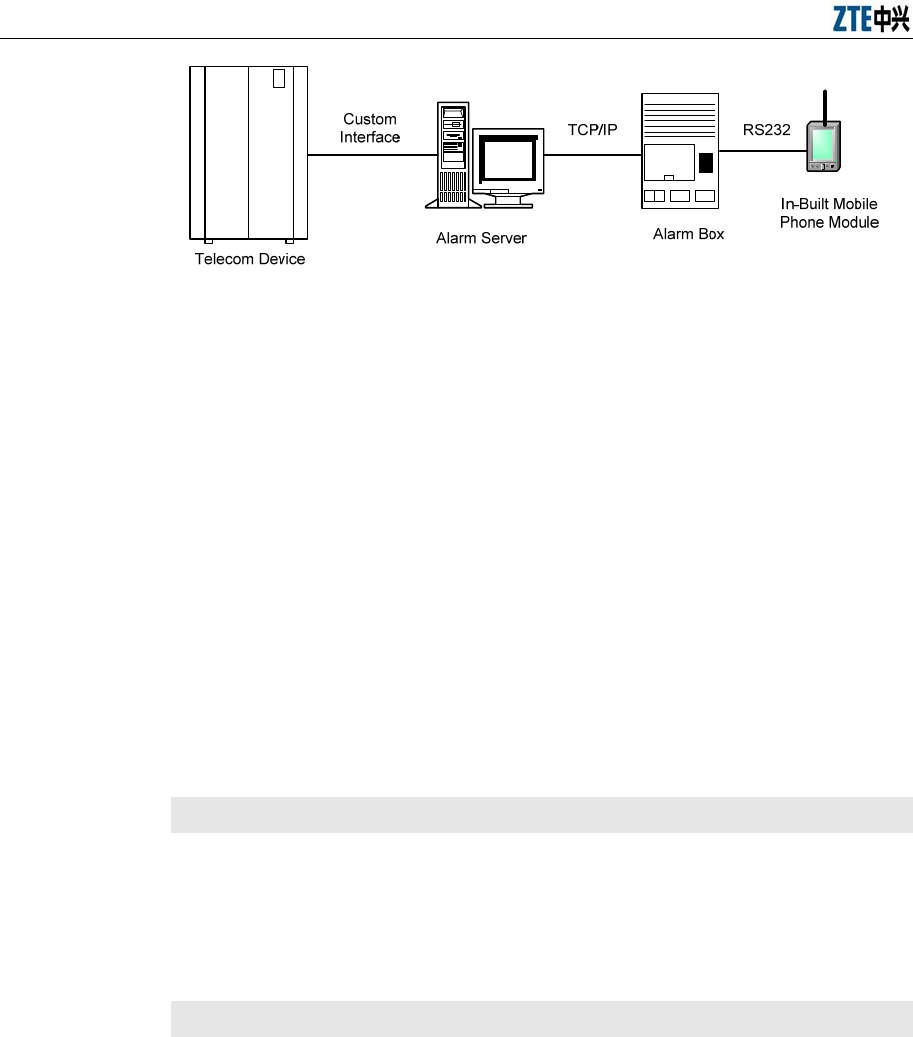 ZTE中兴

Custom Interface

TCP/IP

RS232

Telecom Device

Alarm Server

Alarm Box

In-Built Mobile Phone Module